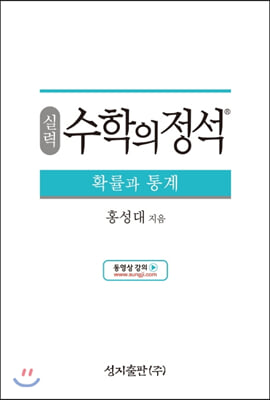 실력 수학의정석®

확률과 통계

홍성대 지음

동영상 강의
www.sungji.com

성지출판(주)